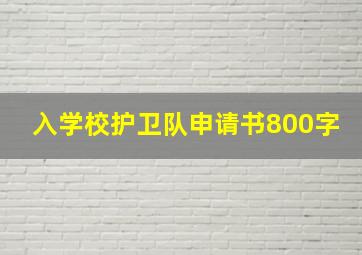 入学校护卫队申请书800字